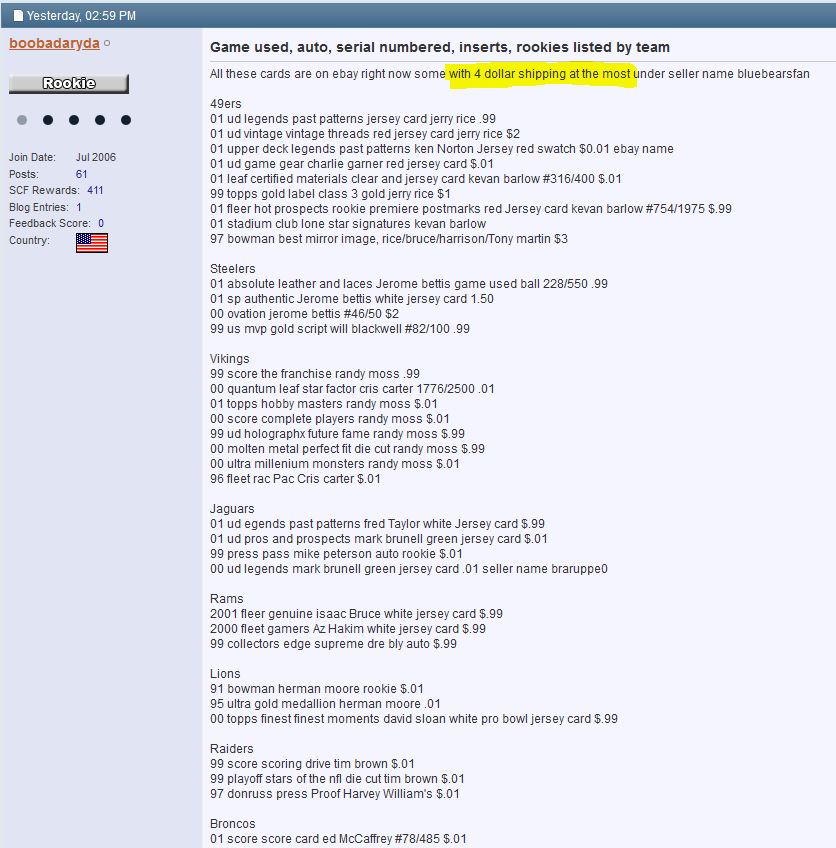 Yesterday, 02:59 PM

boobadaryda

Rookie

Join Date: Jul 2006
Posts: 61
SCF Rewards: 411
Blog Entries: 1
Feedback Score: 0
Country:

Game used, auto, serial numbered, inserts, rookies listed by team

All these cards are on ebay right now some with 4 dollar shipping at the most under seller name bluebearsfan

49ers
01 ud legends past patterns jersey card jerry rice .99
01 ud vintage vintage threads red jersey card jerry rice $2
01 upper deck legends past patterns ken Norton Jersey red swatch $0.01 ebay name
01 ud game gear charlie garner red jersey card $.01
01 leaf certified materials clear and jersey card kevan barlow #316/400 $.01
99 topps gold label class 3 gold jerry rice $1
01 fleer hot prospects rookie premiere postmarks red Jersey card kevan barlow #754/1975 $.99
01 stadium club lone star signatures kevan barlow
97 bowman best mirror image, rice/bruce/harrison/Tony martin $3

Steelers
01 absolute leather and laces Jerome bettis game used ball 228/550 .99
01 sp authentic Jerome bettis white jersey card 1.50
00 ovation jerome bettis #46/50 $2
99 us mvp gold script will blackwell #82/100 .99

Vikings
99 score the franchise randy moss .99
00 quantum leaf star factor cris carter 1776/2500 .01
01 topps hobby masters randy moss $.01
00 score complete players randy moss $.01
99 ud holographx future fame randy moss $.99
00 molten metal perfect fit die cut randy moss $.99
00 ultra millenium monsters randy moss $.01
96 fleet rac Pac Cris carter $.01

Jaguars
01 ud egends past patterns fred Taylor white Jersey card $.99
01 ud pros and prospects mark brunell green jersey card $.01
99 press pass mike peterson auto rookie $.01
00 ud legends mark brunell green jersey card .01 seller name braruppe0

Rams
2001 fleer genuine isaac Bruce white jersey card $.99
2000 fleet gamers Az Hakim white jersey card $.99
99 collectors edge supreme dre bly auto $.99

Lions
91 bowman herman moore rookie $.01
95 ultra gold medallion herman moore .01
00 topps finest finest moments david sloan white pro bowl jersey card $.99

Raiders
99 score scoring drive tim brown $.01
99 playoff stars of the nfl die cut tim brown $.01
97 donruss press Proof Harvey William's $.01

Broncos
01 score score card ed McCaffrey #78/485 $.01